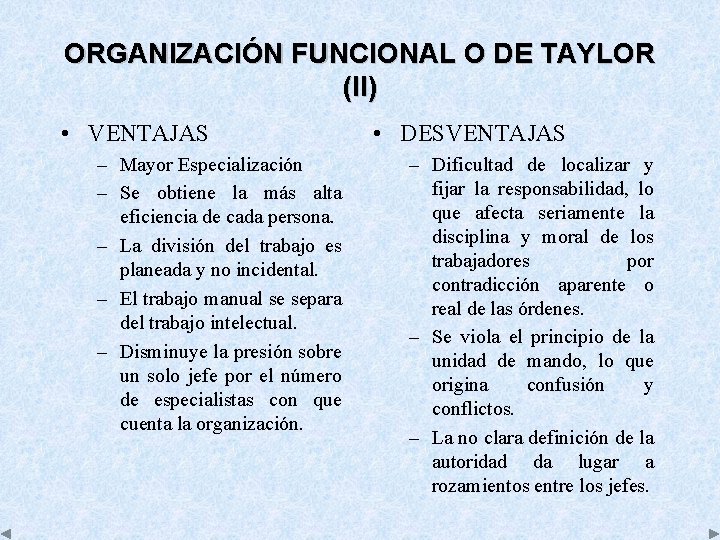 ORGANIZACIÓN FUNCIONAL O DE TAYLOR (II)

• VENTAJAS
– Mayor Especialización
– Se obtiene la más alta eficiencia de cada persona.
– La división del trabajo es planeada y no incidental.
– El trabajo manual se separa del trabajo intelectual.
– Disminuye la presión sobre un solo jefe por el número de especialistas con que cuenta la organización.

• DESVENTAJAS
– Dificultad de localizar y fijar la responsabilidad, lo que afecta seriamente la disciplina y moral de los trabajadores por contradicción aparente o real de las órdenes.
– Se viola el principio de la unidad de mando, lo que origina confusión y conflictos.
– La no clara definición de la autoridad da lugar a rozamientos entre los jefes.